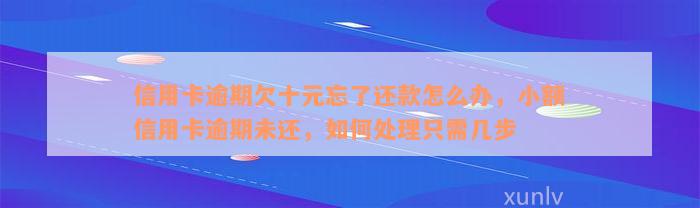 信用卡逾期欠十元忘了还款怎么办，小额信用卡逾期未还，如何处理只需几步

xunlv